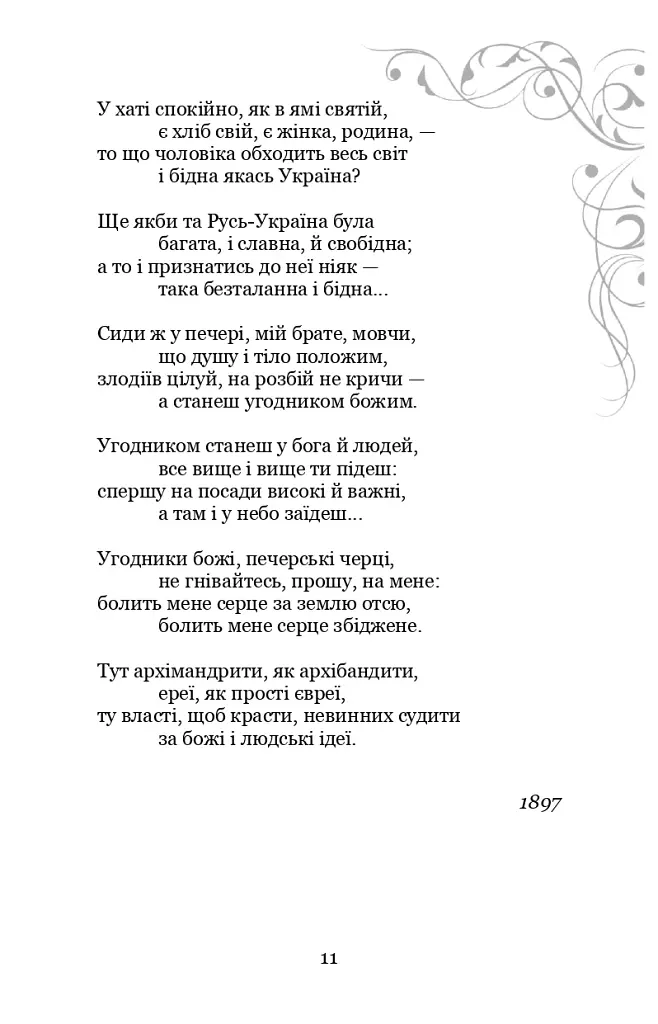 У хаті спокійно, як в ямі святій,
є хліб свій, є жінка, родина, —
то що чоловіка обходить весь світ
і бідна якась Україна?

Ще якби та Русь-Україна була
багата, і славна, й свобідна;
а то і признатись до неї ніяк —
така безталанна і бідна...

Сиди ж у печері, мій брате, мовчи,
що душу і тіло положим,
злодіїв цілуй, на розбій не кричи —
а станеш угодником божим.

Угодником станеш у бога й людей,
все вище і вище ти підеш:
спершу на посади високі й важні,
а там і у небо заїдеш...

Угодники божі, печерські черці,
не гнівайтесь, прошу, на мене:
болить мене серце за землю отсю,
болить мене серце збіджене.

Тут архімандрити, як архібандити,
ереї, як прості євреї,
ту власті, щоб красти, невинних судити
за божі і людські ідеї.

1897

11